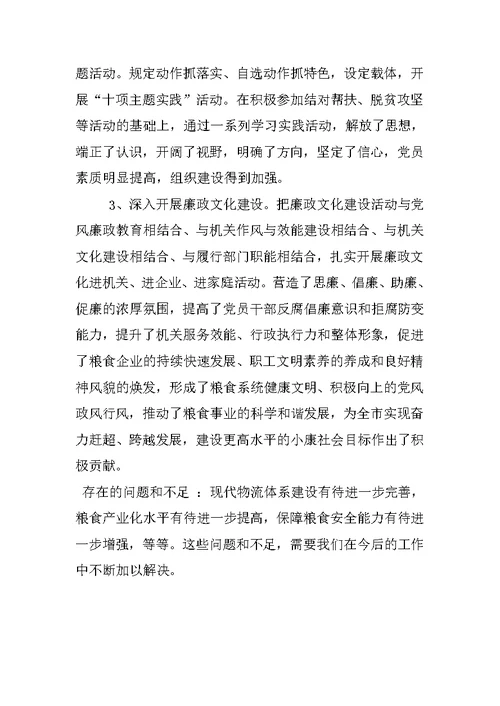 题活动。规定动作抓落实、自选动作抓特色，设定载体，开展“十项主题实践”活动。在积极参加结对帮扶、脱贫攻坚等活动的基础上，通过一系列学习实践活动，解放了思想，端正了认识，开阔了视野，明确了方向，坚定了信心，党员素质明显提高，组织建设得到加强。

3、深入开展廉政文化建设。把廉政文化建设活动与党风廉政教育相结合、与机关作风与效能建设相结合、与机关文化建设相结合、与履行部门职能相结合，扎实开展廉政文化进机关、进企业、进家庭活动。营造了思廉、倡廉、助廉、促廉的浓厚氛围，提高了党员干部反腐倡廉意识和拒腐防变能力，提升了机关服务效能、行政执行力和整体形象，促进了粮食企业的持续快速发展、职工文明素养的养成和良好精神风貌的焕发，形成了粮食系统健康文明、积极向上的党风政风行风，推动了粮食事业的科学和谐发展，为全市实现奋力赶超、跨越发展，建设更高水平的小康社会目标作出了积极贡献。

存在的问题和不足 ：现代物流体系建设有待进一步完善，粮食产业化水平有待进一步提高，保障粮食安全能力有待进一步增强，等等。这些问题和不足，需要我们在今后的工作中不断加以解决。